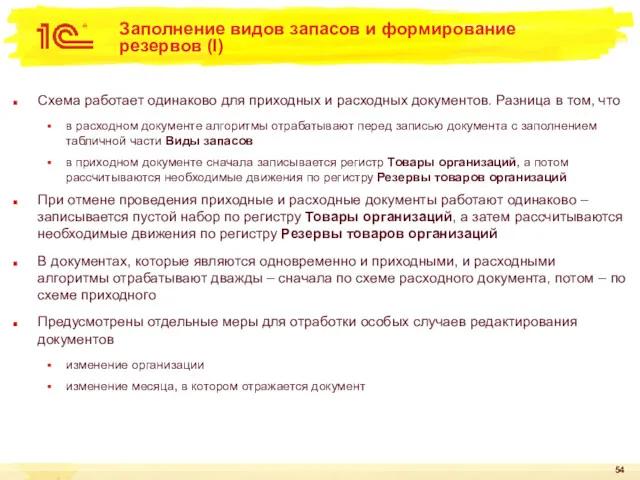 1С

Заполнение видов запасов и формирование резервов (I)

Схема работает одинаково для приходных и расходных документов. Разница в том, что

в расходном документе алгоритмы отрабатывают перед записью документа с заполнением табличной части Виды запасов

в приходном документе сначала записывается регистр Товары организаций, а потом рассчитываются необходимые движения по регистру Резервы товаров организаций

При отмене проведения приходные и расходные документы работают одинаково – записывается пустой набор по регистру Товары организаций, а затем рассчитываются необходимые движения по регистру Резервы товаров организаций

В документах, которые являются одновременно и приходными, и расходными алгоритмы отрабатывают дважды – сначала по схеме расходного документа, потом – по схеме приходного

Предусмотрены отдельные меры для отработки особых случаев редактирования документов

изменение организации

изменение месяца, в котором отражается документ

54